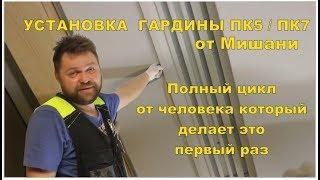 УСТАНОВКА ГАРДИНЫ ПК5 / ПК7
от Мишани

Полный цикл
от человека который
делает это
первый раз